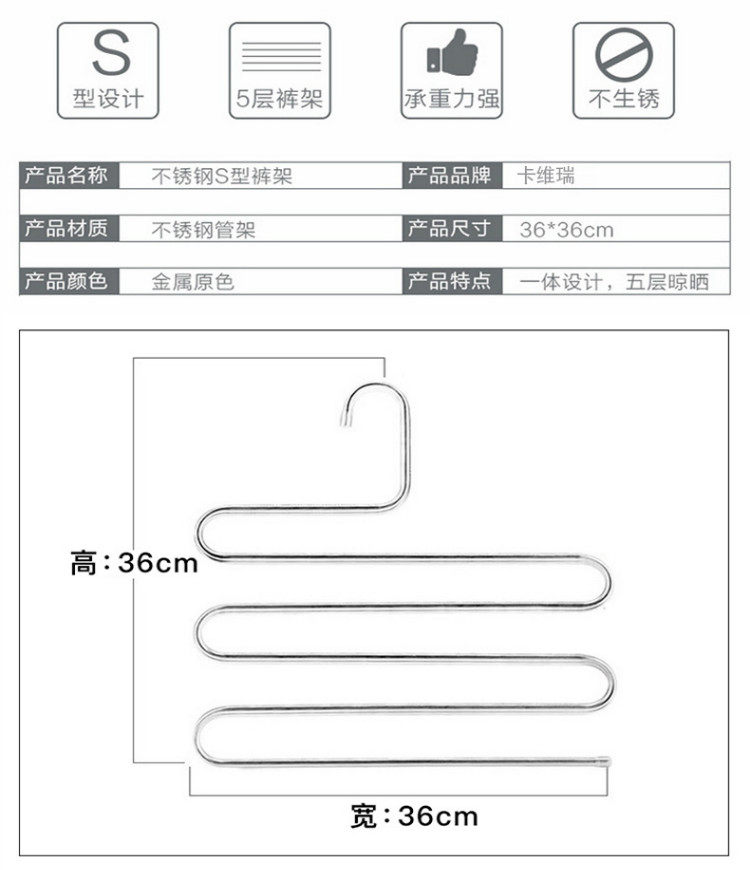 S
型设计

5层裤架

承重力强

不生锈

| 产品名称 | 不锈钢S型裤架 | 产品品牌 | 卡维瑞 |
|---|---|---|---|
| 产品材质 | 不锈钢管架 | 产品尺寸 | 36*36cm |
| 产品颜色 | 金属原色 | 产品特点 | 一体设计，五层晾晒 |

高：36cm

宽：36cm